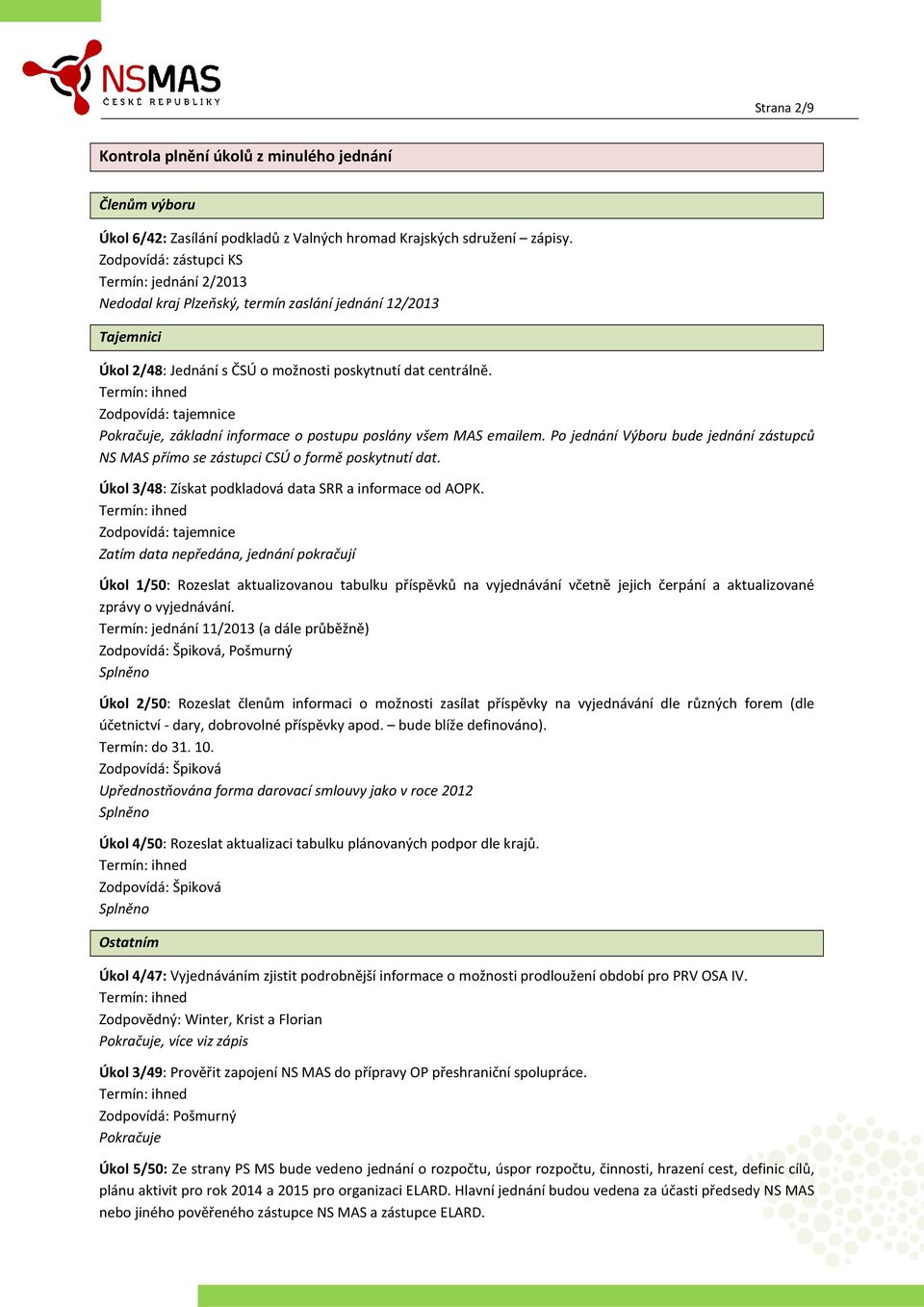 NSMAS
ČESKÉ REPUBLIKY

Strana 2/9

Kontrola plnění úkolů z minulého jednání

Členům výboru

Úkol 6/42: Zasílání podkladů z Valných hromad Krajských sdružení – zápisy.
Zodpovídá: zástupci KS
Termín: jednání 2/2013
Nedodal kraj Plzeňský, termín zaslání jednání 12/2013

Tajemnici

Úkol 2/48: Jednání s ČSÚ o možnosti poskytnutí dat centrálně.
Termín: ihned
Zodpovídá: tajemnice
Pokračuje, základní informace o postupu poslány všem MAS emailem. Po jednání Výboru bude jednání zástupců NS MAS přímo se zástupci CSÚ o formě poskytnutí dat.

Úkol 3/48: Získat podkladová data SRR a informace od AOPK.
Termín: ihned
Zodpovídá: tajemnice
Zatím data nepředána, jednání pokračují

Úkol 1/50: Rozeslat aktualizovanou tabulku příspěvků na vyjednávání včetně jejich čerpání a aktualizované zprávy o vyjednávání.
Termín: jednání 11/2013 (a dále průběžně)
Zodpovídá: Špiková, Pošmurný
Splněno

Úkol 2/50: Rozeslat členům informaci o možnosti zasílat příspěvky na vyjednávání dle různých forem (dle účetnictví - dary, dobrovolné příspěvky apod. – bude blíže definováno).
Termín: do 31. 10.
Zodpovídá: Špiková
Upřednostňována forma darovací smlouvy jako v roce 2012
Splněno

Úkol 4/50: Rozeslat aktualizaci tabulku plánovaných podpor dle krajů.
Termín: ihned
Zodpovídá: Špiková
Splněno

Ostatním

Úkol 4/47: Vyjednáváním zjistit podrobnější informace o možnosti prodloužení období pro PRV OSA IV.
Termín: ihned
Zodpovědný: Winter, Krist a Florian
Pokračuje, více viz zápis

Úkol 3/49: Prověřit zapojení NS MAS do přípravy OP přeshraniční spolupráce.
Termín: ihned
Zodpovídá: Pošmurný
Pokračuje

Úkol 5/50: Ze strany PS MS bude vedeno jednání o rozpočtu, úspor rozpočtu, činnosti, hrazení cest, definic cílů, plánu aktivit pro rok 2014 a 2015 pro organizaci ELARD. Hlavní jednání budou vedena za účasti předsedy NS MAS nebo jiného pověřeného zástupce NS MAS a zástupce ELARD.